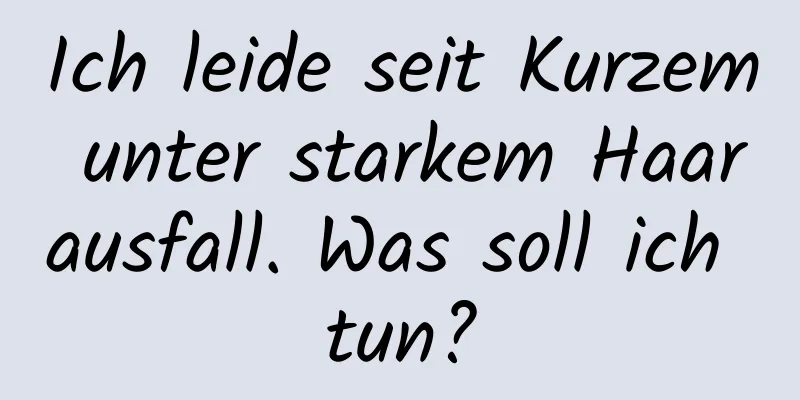 Ich leide seit Kurzem unter starkem Haar ausfall. Was soll ich tun?